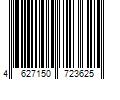 4 627150 723625